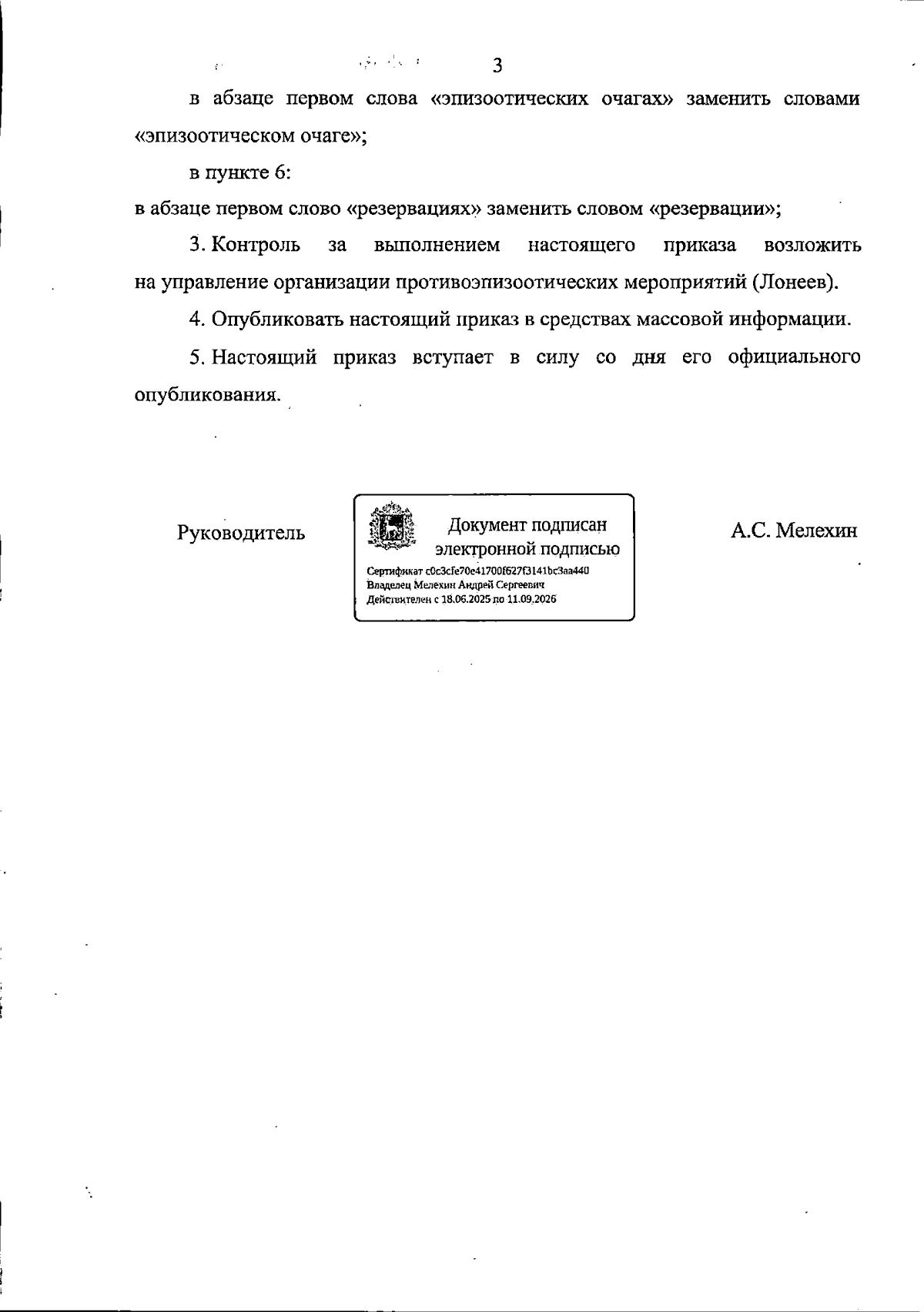 3

в абзаце первом слова «эпизоотических очагах» заменить словами «эпизоотическом очаге»;

в пункте 6:

в абзаце первом слово «резервациях» заменить словом «резервации»;

3. Контроль за выполнением настоящего приказа возложить на управление организации противоэпизоотических мероприятий (Лонеев).

4. Опубликовать настоящий приказ в средствах массовой информации.

5. Настоящий приказ вступает в силу со дня его официального опубликования.

Руководитель

Документ подписан электронной подписью

Сертификат c0c3cfe70e41700f627f3141bc3aa440
Владелец Мелехин Андрей Сергеевич
Действителен с 18.06.2025 по 11.09.2026

А.С. Мелехин